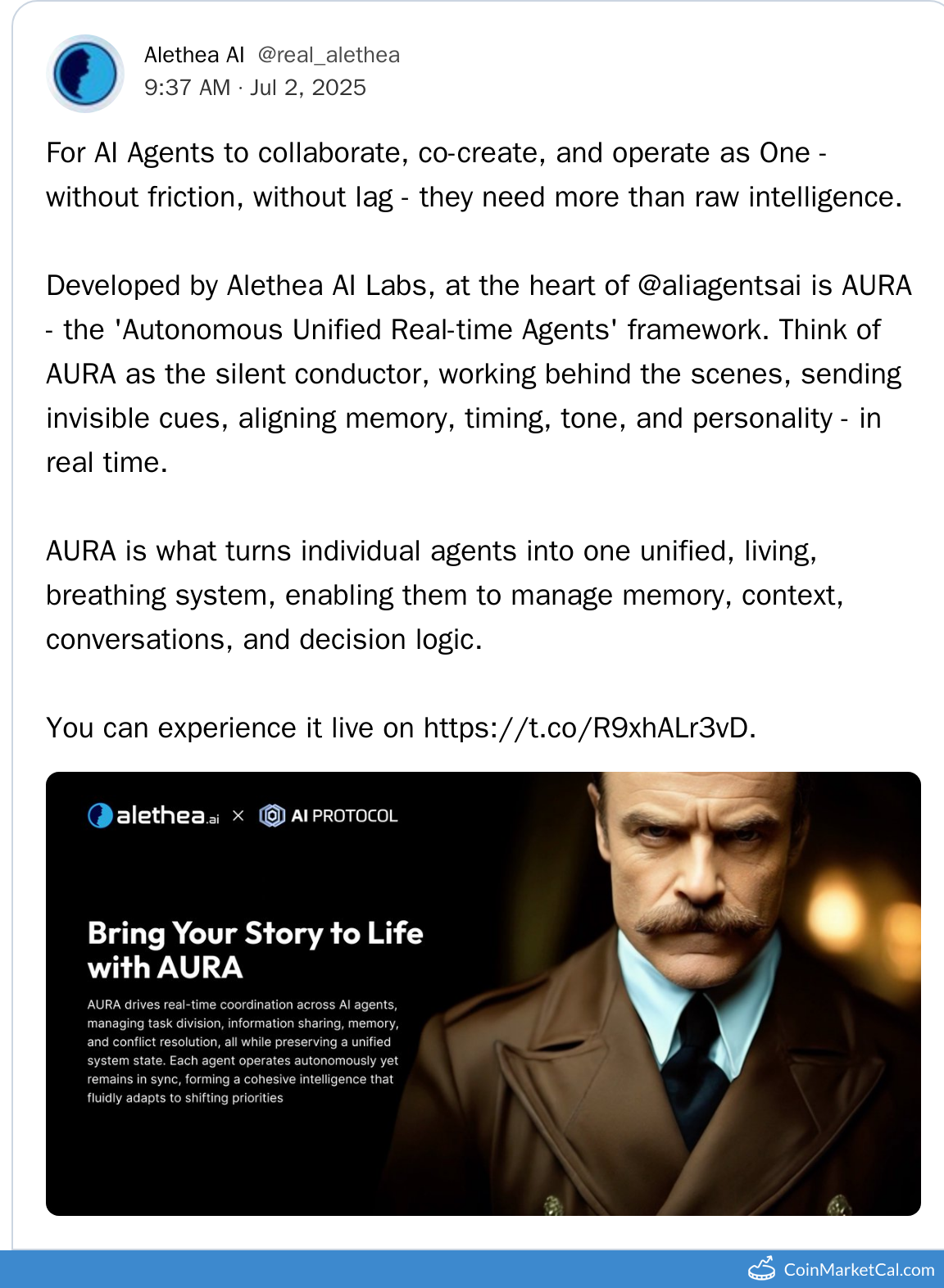 Alethea AI @real_alethea
9:37 AM · Jul 2, 2025

For AI Agents to collaborate, co-create, and operate as One - without friction, without lag - they need more than raw intelligence.

Developed by Alethea AI Labs, at the heart of @aliagentsai is AURA - the 'Autonomous Unified Real-time Agents' framework. Think of AURA as the silent conductor, working behind the scenes, sending invisible cues, aligning memory, timing, tone, and personality - in real time.

AURA is what turns individual agents into one unified, living, breathing system, enabling them to manage memory, context, conversations, and decision logic.

You can experience it live on https://t.co/R9xhALr3vD.

alethea.ai × AI PROTOCOL

Bring Your Story to Life with AURA

AURA drives real-time coordination across AI agents, managing task division, information sharing, memory, and conflict resolution, all while preserving a unified system state. Each agent operates autonomously yet remains in sync, forming a cohesive intelligence that fluidly adapts to shifting priorities

CoinMarketCal.com